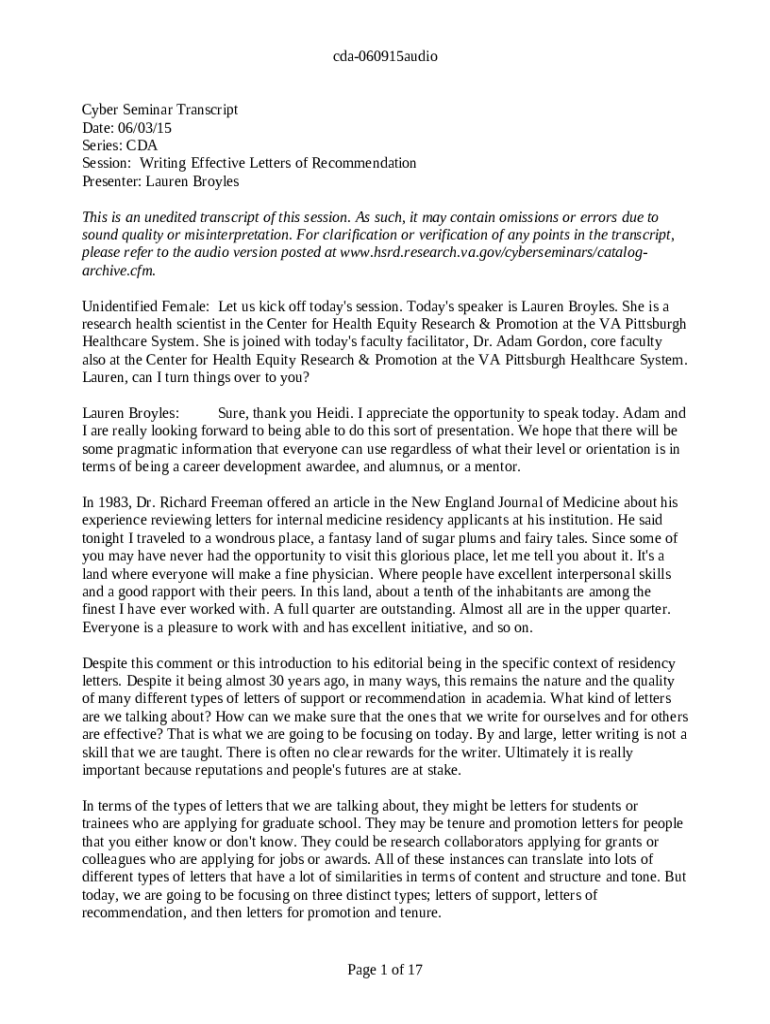 cda-060915audio

Cyber Seminar Transcript
Date: 06/03/15
Series: CDA
Session: Writing Effective Letters of Recommendation
Presenter: Lauren Broyles

This is an unedited transcript of this session. As such, it may contain omissions or errors due to sound quality or misinterpretation. For clarification or verification of any points in the transcript, please refer to the audio version posted at www.hsrd.research.va.gov/cyberseminars/catalog-archive.cfm.

Unidentified Female: Let us kick off today's session. Today's speaker is Lauren Broyles. She is a research health scientist in the Center for Health Equity Research & Promotion at the VA Pittsburgh Healthcare System. She is joined with today's faculty facilitator, Dr. Adam Gordon, core faculty also at the Center for Health Equity Research & Promotion at the VA Pittsburgh Healthcare System. Lauren, can I turn things over to you?

Lauren Broyles: Sure, thank you Heidi. I appreciate the opportunity to speak today. Adam and I are really looking forward to being able to do this sort of presentation. We hope that there will be some pragmatic information that everyone can use regardless of what their level or orientation is in terms of being a career development awardee, and alumnus, or a mentor.

In 1983, Dr. Richard Freeman offered an article in the New England Journal of Medicine about his experience reviewing letters for internal medicine residency applicants at his institution. He said tonight I traveled to a wondrous place, a fantasy land of sugar plums and fairy tales. Since some of you may have never had the opportunity to visit this glorious place, let me tell you about it. It's a land where everyone will make a fine physician. Where people have excellent interpersonal skills and a good rapport with their peers. In this land, about a tenth of the inhabitants are among the finest I have ever worked with. A full quarter are outstanding. Almost all are in the upper quarter. Everyone is a pleasure to work with and has excellent initiative, and so on.

Despite this comment or this introduction to his editorial being in the specific context of residency letters. Despite it being almost 30 years ago, in many ways, this remains the nature and the quality of many different types of letters of support or recommendation in academia. What kind of letters are we talking about? How can we make sure that the ones that we write for ourselves and for others are effective? That is what we are going to be focusing on today. By and large, letter writing is not a skill that we are taught. There is often no clear rewards for the writer. Ultimately it is really important because reputations and people's futures are at stake.

In terms of the types of letters that we are talking about, they might be letters for students or trainees who are applying for graduate school. They may be tenure and promotion letters for people that you either know or don't know. They could be research collaborators applying for grants or colleagues who are applying for jobs or awards. All of these instances can translate into lots of different types of letters that have a lot of similarities in terms of content and structure and tone. But today, we are going to be focusing on three distinct types; letters of support, letters of recommendation, and then letters for promotion and tenure.

Page 1 of 17